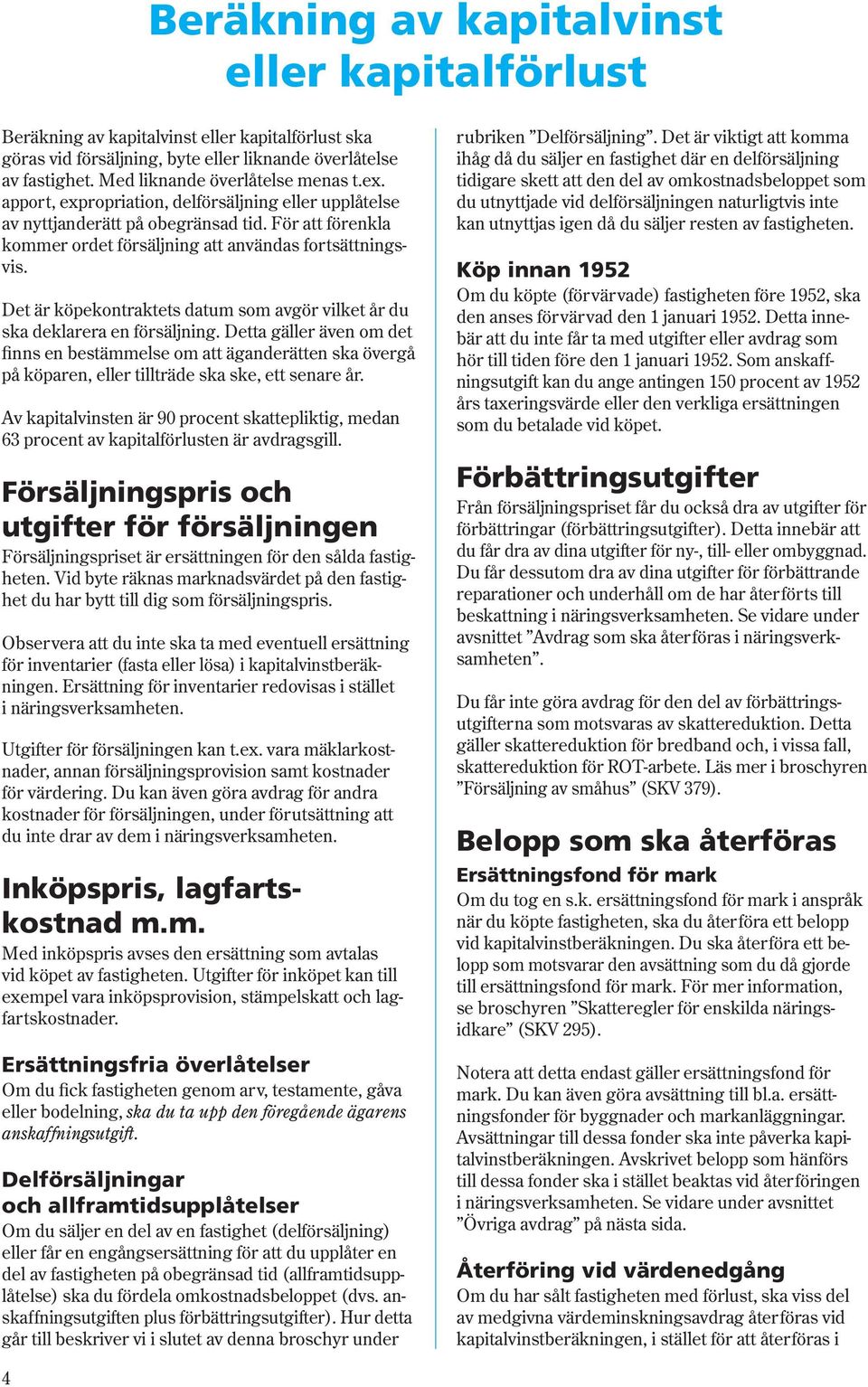 Beräkning av kapitalvinst eller kapitalförlust

Beräkning av kapitalvinst eller kapitalförlust ska göras vid försäljning, byte eller liknande överlåtelse av fastighet. Med liknande överlåtelse menas t.ex. apport, expropriation, delförsäljning eller upplåtelse av nyttjanderätt på obegränsad tid. För att förenkla kommer ordet försäljning att användas fortsättningsvis.

Det är köpekontraktets datum som avgör vilket år du ska deklarera en försäljning. Detta gäller även om det finns en bestämmelse om att äganderätten ska övergå på köparen, eller tillträde ska ske, ett senare år.

Av kapitalvinsten är 90 procent skattepliktig, medan 63 procent av kapitalförlusten är avdragsgill.

Försäljningspris och utgifter för försäljningen

Försäljningspriset är ersättningen för den sålda fastigheten. Vid byte räknas marknadsvärdet på den fastighet du har bytt till dig som försäljningspris.

Observera att du inte ska ta med eventuell ersättning för inventarier (fasta eller lösa) i kapitalvinstberäkningen. Ersättning för inventarier redovisas i stället i näringsverksamheten.

Utgifter för försäljningen kan t.ex. vara mäklarkostnader, annan försäljningsprovision samt kostnader för värdering. Du kan även göra avdrag för andra kostnader för försäljningen, under förutsättning att du inte drar av dem i näringsverksamheten.

Inköpspris, lagfartskostnad m.m.

Med inköpspris avses den ersättning som avtalas vid köpet av fastigheten. Utgifter för inköpet kan till exempel vara inköpsprovision, stämpelskatt och lagfartskostnader.

Ersättningsfria överlåtelser

Om du fick fastigheten genom arv, testamente, gåva eller bodelning, ska du ta upp den föregående ägarens anskaffningsutgift.

Delförsäljningar och allframtidsupplåtelser

Om du säljer en del av en fastighet (delförsäljning) eller får en engångsersättning för att du upplåter en del av fastigheten på obegränsad tid (allframtidsupplåtelse) ska du fördela omkostnadsbeloppet (dvs. anskaffningsutgiften plus förbättringsutgifter). Hur detta går till beskriver vi i slutet av denna broschyr under rubriken ”Delförsäljning”. Det är viktigt att komma ihåg då du säljer en fastighet där en delförsäljning tidigare skett att den del av omkostnadsbeloppet som du utnyttjade vid delförsäljningen naturligtvis inte kan utnyttjas igen då du säljer resten av fastigheten.

Köp innan 1952

Om du köpte (förvärvade) fastigheten före 1952, ska den anses förvärvad den 1 januari 1952. Detta innebär att du inte får ta med utgifter eller avdrag som hör till tiden före den 1 januari 1952. Som anskaffningsutgift kan du ange antingen 150 procent av 1952 års taxeringsvärde eller den verkliga ersättningen som du betalade vid köpet.

Förbättringsutgifter

Från försäljningspriset får du också dra av utgifter för förbättringar (förbättringsutgifter). Detta innebär att du får dra av dina utgifter för ny-, till- eller ombyggnad. Du får dessutom dra av dina utgifter för förbättrande reparationer och underhåll om de har återförts till beskattning i näringsverksamheten. Se vidare under avsnittet ”Avdrag som ska återföras i näringsverksamheten”.

Du får inte göra avdrag för den del av förbättringsutgifterna som motsvaras av skattereduktion. Detta gäller skattereduktion för bredband och, i vissa fall, skattereduktion för ROT-arbete. Läs mer i broschyren ”Försäljning av småhus” (SKV 379).

Belopp som ska återföras

Ersättningsfond för mark

Om du tog en s.k. ersättningsfond för mark i anspråk när du köpte fastigheten, ska du återföra ett belopp vid kapitalvinstberäkningen. Du ska återföra ett belopp som motsvarar den avsättning som du då gjorde till ersättningsfond för mark. För mer information, se broschyren ”Skatteregler för enskilda näringsidkare” (SKV 295).

Notera att detta endast gäller ersättningsfond för mark. Du kan även göra avsättning till bl.a. ersättningsfonder för byggnader och markanläggningar. Avsättningar till dessa fonder ska inte påverka kapitalvinstberäkningen. Avskrivet belopp som hänförs till dessa fonder ska i stället beaktas vid återföringen i näringsverksamheten. Se vidare under avsnittet ”Övriga avdrag” på nästa sida.

Återföring vid värdenedgång

Om du har sålt fastigheten med förlust, ska viss del av medgivna värdeminskningsavdrag återföras vid kapitalvinstberäkningen, i stället för att återföras i

4